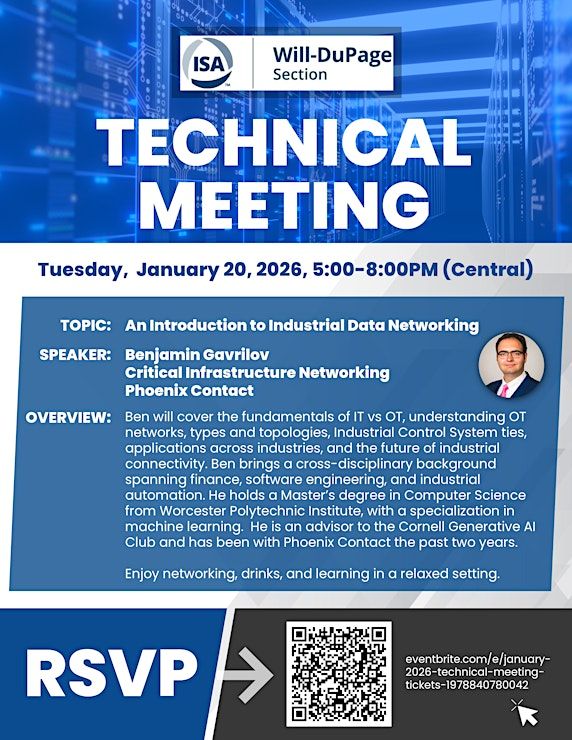 ISA Will-DuPage Section

TECHNICAL MEETING

Tuesday, January 20, 2026, 5:00-8:00PM (Central)

TOPIC: An Introduction to Industrial Data Networking

SPEAKER: Benjamin Gavrilov
Critical Infrastructure Networking
Phoenix Contact

OVERVIEW: Ben will cover the fundamentals of IT vs OT, understanding OT networks, types and topologies, Industrial Control System ties, applications across industries, and the future of industrial connectivity. Ben brings a cross-disciplinary background spanning finance, software engineering, and industrial automation. He holds a Master's degree in Computer Science from Worcester Polytechnic Institute, with a specialization in machine learning. He is an advisor to the Cornell Generative AI Club and has been with Phoenix Contact the past two years.

Enjoy networking, drinks, and learning in a relaxed setting.

RSVP

eventbrite.com/e/january-2026-technical-meeting-tickets-1978840780042